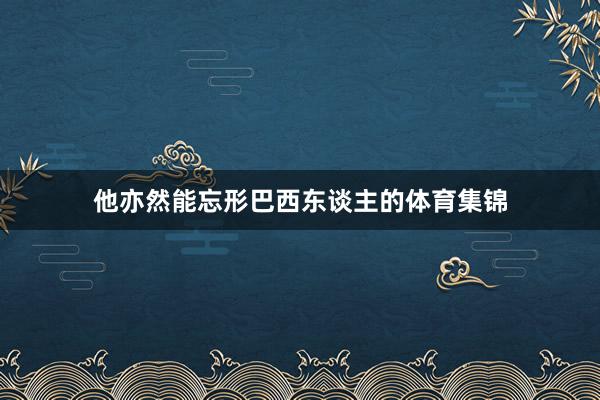 他亦然能忘形巴西东谈主的体育集锦